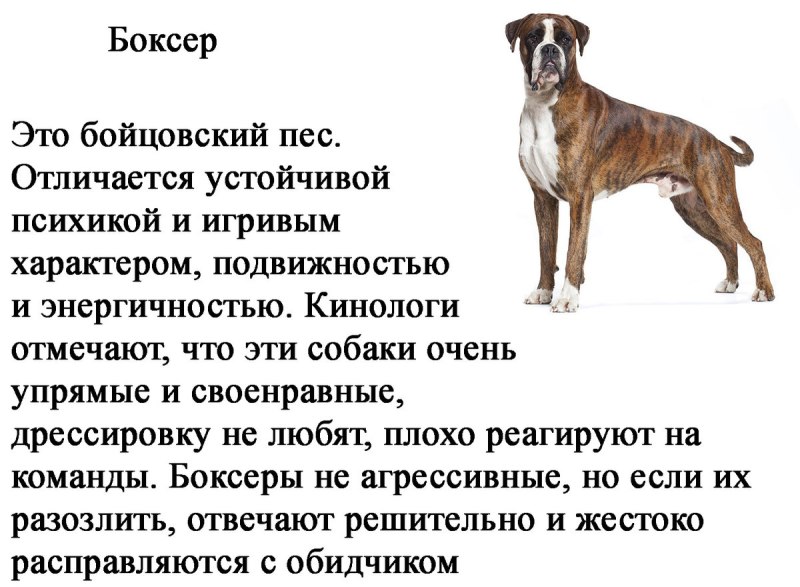 Боксер

Это бойцовский пес. Отличается устойчивой психикой и игривым характером, подвижностью и энергичностью. Кинологи отмечают, что эти собаки очень упрямые и своенравные, дрессировку не любят, плохо реагируют на команды. Боксеры не агрессивные, но если их разозлить, отвечают решительно и жестоко расправляются с обидчиком